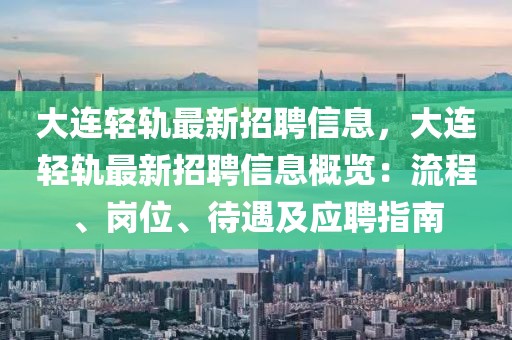 大连轻轨最新招聘信息，大连轻轨最新招聘信息概览：流程、岗位、待遇及应聘指南